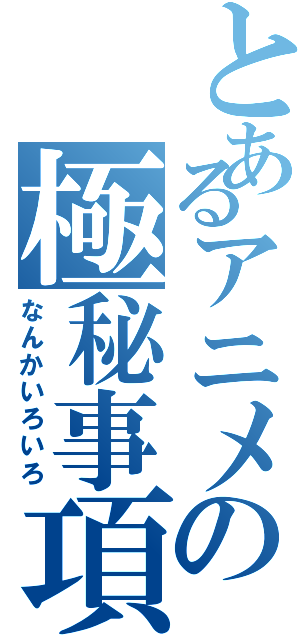 とあるアニメの極秘事項

なんかいろいろ